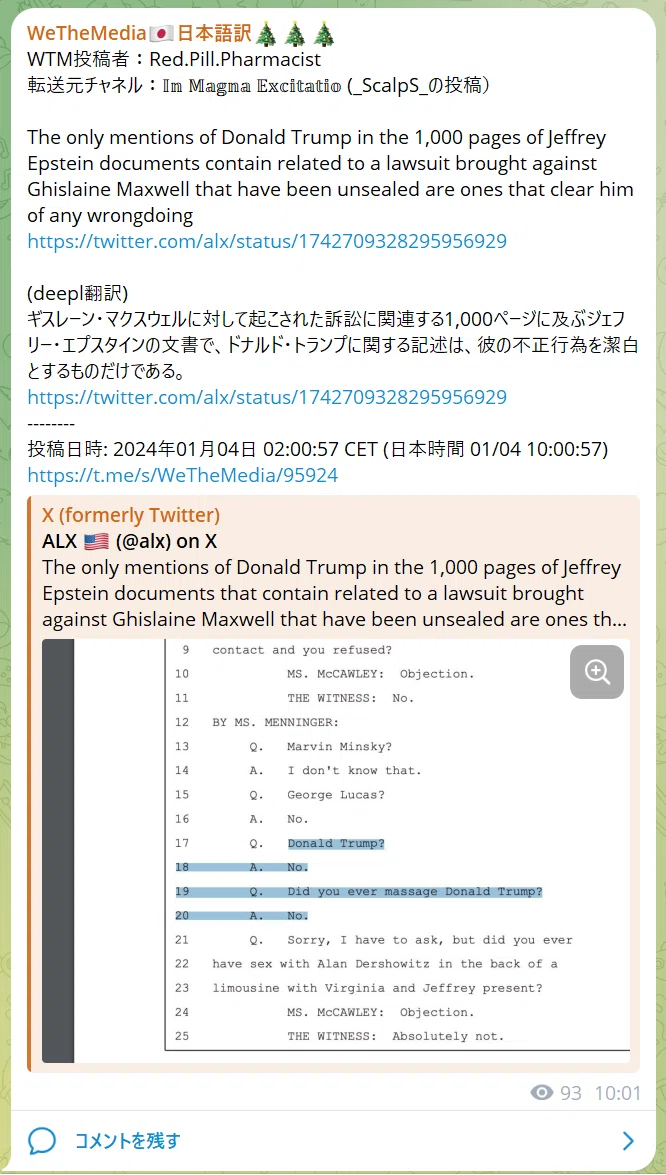 WeTheMedia🇯🇵日本語訳🎄🎄🎄
WTM投稿者：Red.Pill.Pharmacist
転送元チャネル：𝐈𝐧 𝐌𝐚𝐠𝐧𝐚 𝐄𝐱𝐜𝐢𝐭𝐚𝐭𝐢𝐨 (_ScalpS_の投稿)

The only mentions of Donald Trump in the 1,000 pages of Jeffrey Epstein documents contain related to a lawsuit brought against Ghislaine Maxwell that have been unsealed are ones that clear him of any wrongdoing
https://twitter.com/alx/status/1742709328295956929

(deepl翻訳)
ギスレーン・マクスウェルに対して起こされた訴訟に関連する1,000ページに及ぶジェフリー・エプスタインの文書で、ドナルド・トランプに関する記述は、彼の不正行為を潔白とするものだけである。
https://twitter.com/alx/status/1742709328295956929
--------
投稿日時: 2024年01月04日 02:00:57 CET (日本時間 01/04 10:00:57)
https://t.me/s/WeTheMedia/95924

X (formerly Twitter)
ALX 🇺🇸 (@alx) on X
The only mentions of Donald Trump in the 1,000 pages of Jeffrey Epstein documents that contain related to a lawsuit brought against Ghislaine Maxwell that have been unsealed are ones th...

9 contact and you refused?
10 MS. McCAWLEY: Objection.
11 THE WITNESS: No.
12 BY MS. MENNINGER:
13 Q. Marvin Minsky?
14 A. I don't know that.
15 Q. George Lucas?
16 A. No.
17 Q. Donald Trump?
18 A. No.
19 Q. Did you ever massage Donald Trump?
20 A. No.
21 Q. Sorry, I have to ask, but did you ever
22 have sex with Alan Dershowitz in the back of a
23 limousine with Virginia and Jeffrey present?
24 MS. McCAWLEY: Objection.
25 THE WITNESS: Absolutely not.

93 10:01
コメントを残す